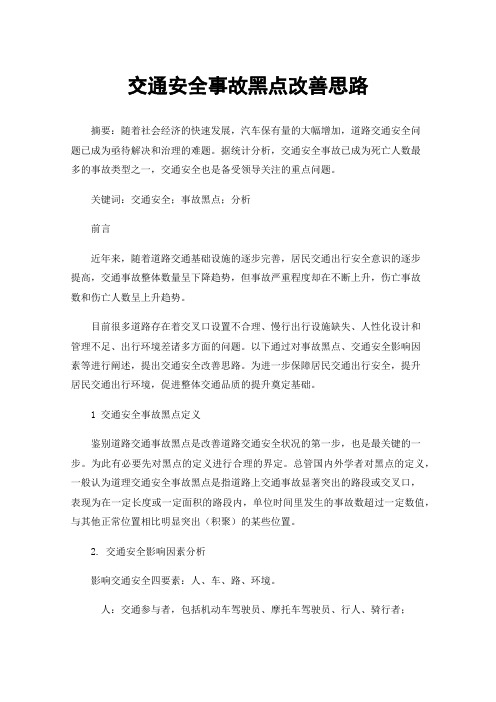 交通安全事故黑点改善思路

摘要：随着社会经济的快速发展，汽车保有量的大幅增加，道路交通安全问题已成为亟待解决和治理的难题。据统计分析，交通安全事故已成为死亡人数最多的事故类型之一，交通安全也是备受领导关注的重点问题。

关键词：交通安全；事故黑点；分析

前言

近年来，随着道路交通基础设施的逐步完善，居民交通出行安全意识的逐步提高，交通事故整体数量呈下降趋势，但事故严重程度却在不断上升，伤亡事故数和伤亡人数呈上升趋势。

目前很多道路存在着交叉口设置不合理、慢行出行设施缺失、人性化设计和管理不足、出行环境差诸多方面的问题。以下通过对事故黑点、交通安全影响因素等进行阐述，提出交通安全改善思路。为进一步保障居民交通出行安全，提升居民交通出行环境，促进整体交通品质的提升奠定基础。

1 交通安全事故黑点定义

鉴别道路交通事故黑点是改善道路交通安全状况的第一步，也是最关键的一步。为此有必要先对黑点的定义进行合理的界定。总管国内外学者对黑点的定义，一般认为道理交通安全事故黑点是指道路上交通事故显著突出的路段或交叉口，表现为在一定长度或一定面积的路段内，单位时间里发生的事故数超过一定数值，与其他正常位置相比明显突出（积聚）的某些位置。

2. 交通安全影响因素分析

影响交通安全四要素：人、车、路、环境。

人：交通参与者，包括机动车驾驶员、摩托车驾驶员、行人、骑行者；